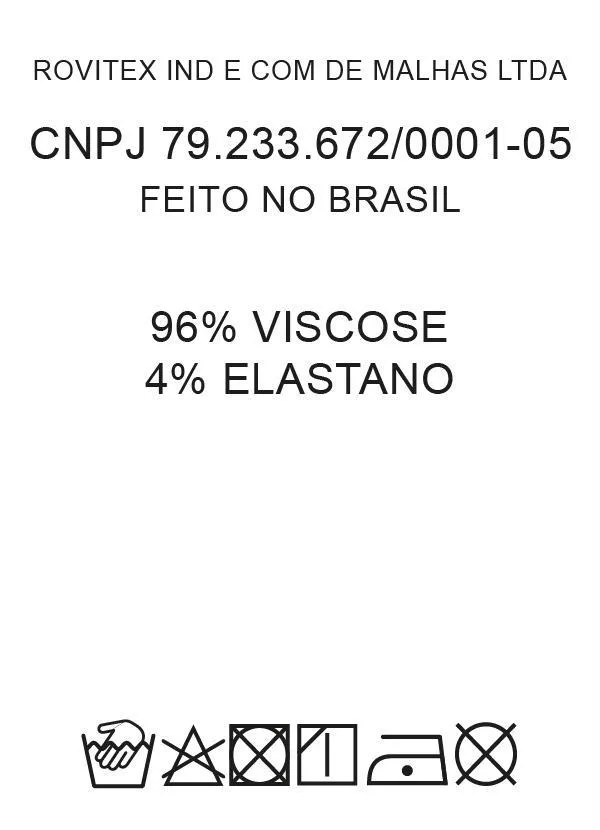 ROVITEX IND E COM DE MALHAS LTDA

CNPJ 79.233.672/0001-05
FEITO NO BRASIL

96% VISCOSE
4% ELASTANO